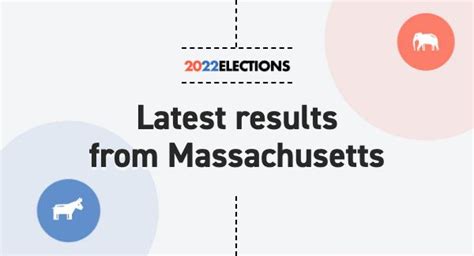 2022ELECTIONS

Latest results from Massachusetts